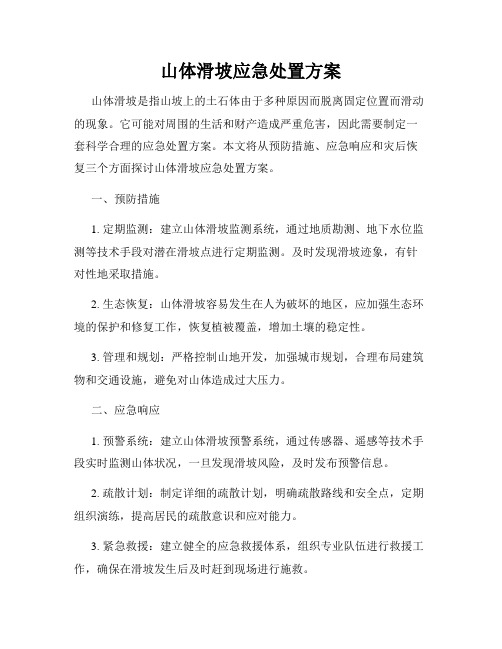 山体滑坡应急处置方案

山体滑坡是指山坡上的土石体由于多种原因而脱离固定位置而滑动的现象。它可能对周围的生活和财产造成严重危害，因此需要制定一套科学合理的应急处置方案。本文将从预防措施、应急响应和灾后恢复三个方面探讨山体滑坡应急处置方案。

一、预防措施

1. 定期监测：建立山体滑坡监测系统，通过地质勘测、地下水位监测等技术手段对潜在滑坡点进行定期监测。及时发现滑坡迹象，有针对性地采取措施。

2. 生态恢复：山体滑坡容易发生在人为破坏的地区，应加强生态环境的保护和修复工作，恢复植被覆盖，增加土壤的稳定性。

3. 管理和规划：严格控制山地开发，加强城市规划，合理布局建筑物和交通设施，避免对山体造成过大压力。

二、应急响应

1. 预警系统：建立山体滑坡预警系统，通过传感器、遥感等技术手段实时监测山体状况，一旦发现滑坡风险，及时发布预警信息。

2. 疏散计划：制定详细的疏散计划，明确疏散路线和安全点，定期组织演练，提高居民的疏散意识和应对能力。

3. 紧急救援：建立健全的应急救援体系，组织专业队伍进行救援工作，确保在滑坡发生后及时赶到现场进行施救。